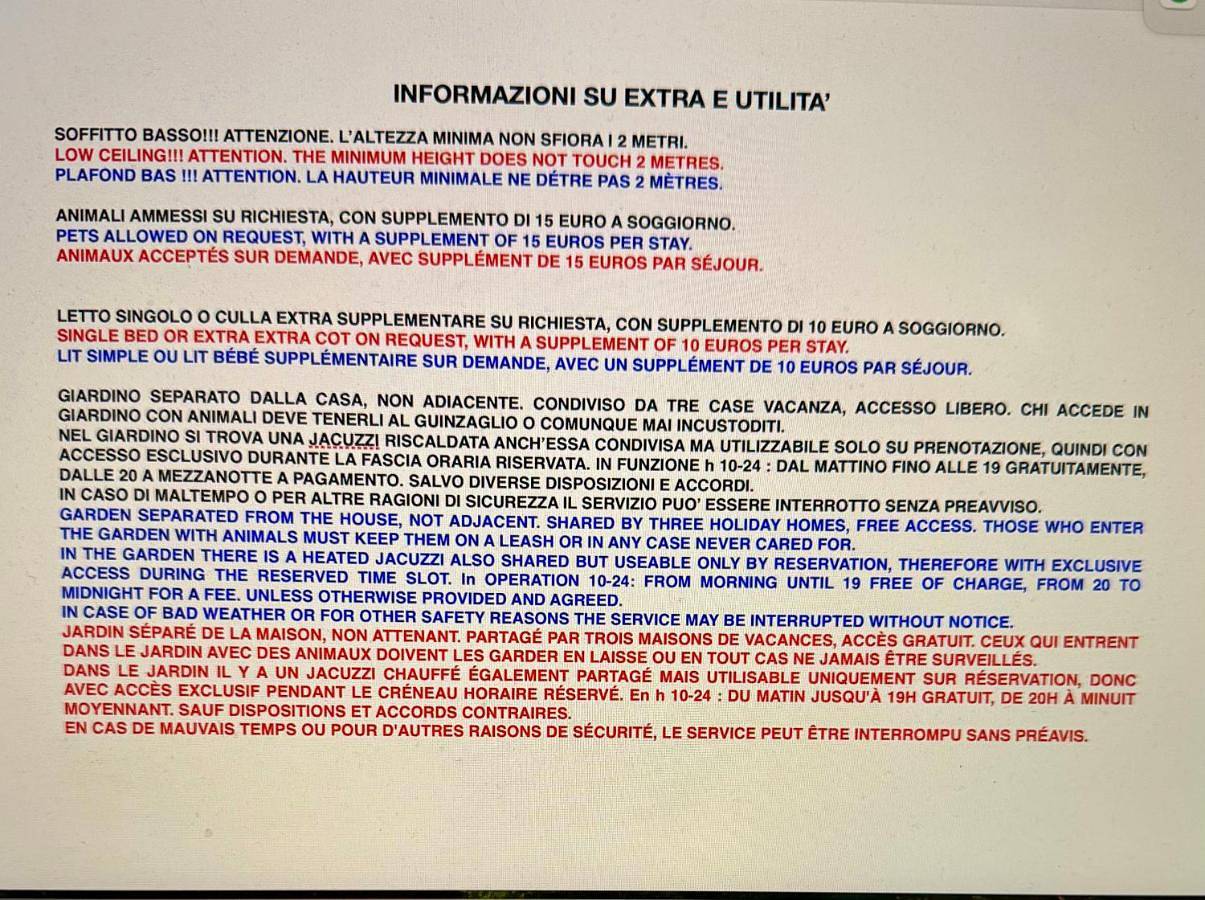 INFORMAZIONI SU EXTRA E UTILITA'

SOFFITTO BASSO!!! ATTENZIONE. L'ALTEZZA MINIMA NON SFIORA I 2 METRI.
LOW CEILING!!! ATTENTION. THE MINIMUM HEIGHT DOES NOT TOUCH 2 METRES.
PLAFOND BAS !!! ATTENTION. LA HAUTEUR MINIMALE NE DÉTRE PAS 2 MÈTRES.

ANIMALI AMMESSI SU RICHIESTA, CON SUPPLEMENTO DI 15 EURO A SOGGIORNO.
PETS ALLOWED ON REQUEST, WITH A SUPPLEMENT OF 15 EUROS PER STAY.
ANIMAUX ACCEPTÉS SUR DEMANDE, AVEC SUPPLÉMENT DE 15 EUROS PAR SÉJOUR.

LETTO SINGOLO O CULLA EXTRA SUPPLEMENTARE SU RICHIESTA, CON SUPPLEMENTO DI 10 EURO A SOGGIORNO.
SINGLE BED OR EXTRA EXTRA COT ON REQUEST, WITH A SUPPLEMENT OF 10 EUROS PER STAY.
LIT SIMPLE OU LIT BÉBÉ SUPPLÉMENTAIRE SUR DEMANDE, AVEC UN SUPPLÉMENT DE 10 EUROS PAR SÉJOUR.

GIARDINO SEPARATO DALLA CASA, NON ADIACENTE. CONDIVISO DA TRE CASE VACANZA, ACCESSO LIBERO. CHI ACCEDE IN GIARDINO CON ANIMALI DEVE TENERLI AL GUINZAGLIO O COMUNQUE MAI INCUSTODITI.
NEL GIARDINO SI TROVA UNA JACUZZI RISCALDATA ANCH'ESSA CONDIVISA MA UTILIZZABILE SOLO SU PRENOTAZIONE, QUINDI CON ACCESSO ESCLUSIVO DURANTE LA FASCIA ORARIA RISERVATA. IN FUNZIONE h 10-24 : DAL MATTINO FINO ALLE 19 GRATUITAMENTE, DALLE 20 A MEZZANOTTE A PAGAMENTO. SALVO DIVERSE DISPOSIZIONI E ACCORDI.
IN CASO DI MALTEMPO O PER ALTRE RAGIONI DI SICUREZZA IL SERVIZIO PUO' ESSERE INTERROTTO SENZA PREAVVISO.
GARDEN SEPARATED FROM THE HOUSE, NOT ADJACENT. SHARED BY THREE HOLIDAY HOMES, FREE ACCESS. THOSE WHO ENTER THE GARDEN WITH ANIMALS MUST KEEP THEM ON A LEASH OR IN ANY CASE NEVER CARED FOR.
IN THE GARDEN THERE IS A HEATED JACUZZI ALSO SHARED BUT USEABLE ONLY BY RESERVATION, THEREFORE WITH EXCLUSIVE ACCESS DURING THE RESERVED TIME SLOT. In OPERATION 10-24: FROM MORNING UNTIL 19 FREE OF CHARGE, FROM 20 TO MIDNIGHT FOR A FEE. UNLESS OTHERWISE PROVIDED AND AGREED.
IN CASE OF BAD WEATHER OR FOR OTHER SAFETY REASONS THE SERVICE MAY BE INTERRUPTED WITHOUT NOTICE.
JARDIN SÉPARÉ DE LA MAISON, NON ATTENANT. PARTAGÉ PAR TROIS MAISONS DE VACANCES, ACCÈS GRATUIT. CEUX QUI ENTRENT DANS LE JARDIN AVEC DES ANIMAUX DOIVENT LES GARDER EN LAISSE OU EN TOUT CAS NE JAMAIS ÊTRE SURVEILLÉS.
DANS LE JARDIN IL Y A UN JACUZZI CHAUFFÉ ÉGALEMENT PARTAGÉ MAIS UTILISABLE UNIQUEMENT SUR RÉSERVATION, DONC AVEC ACCÈS EXCLUSIF PENDANT LE CRÉNEAU HORAIRE RÉSERVÉ. En h 10-24 : DU MATIN JUSQU'À 19H GRATUIT, DE 20H À MINUIT MOYENNANT. SAUF DISPOSITIONS ET ACCORDS CONTRAIRES.
EN CAS DE MAUVAIS TEMPS OU POUR D'AUTRES RAISONS DE SÉCURITÉ, LE SERVICE PEUT ÊTRE INTERROMPU SANS PRÉAVIS.